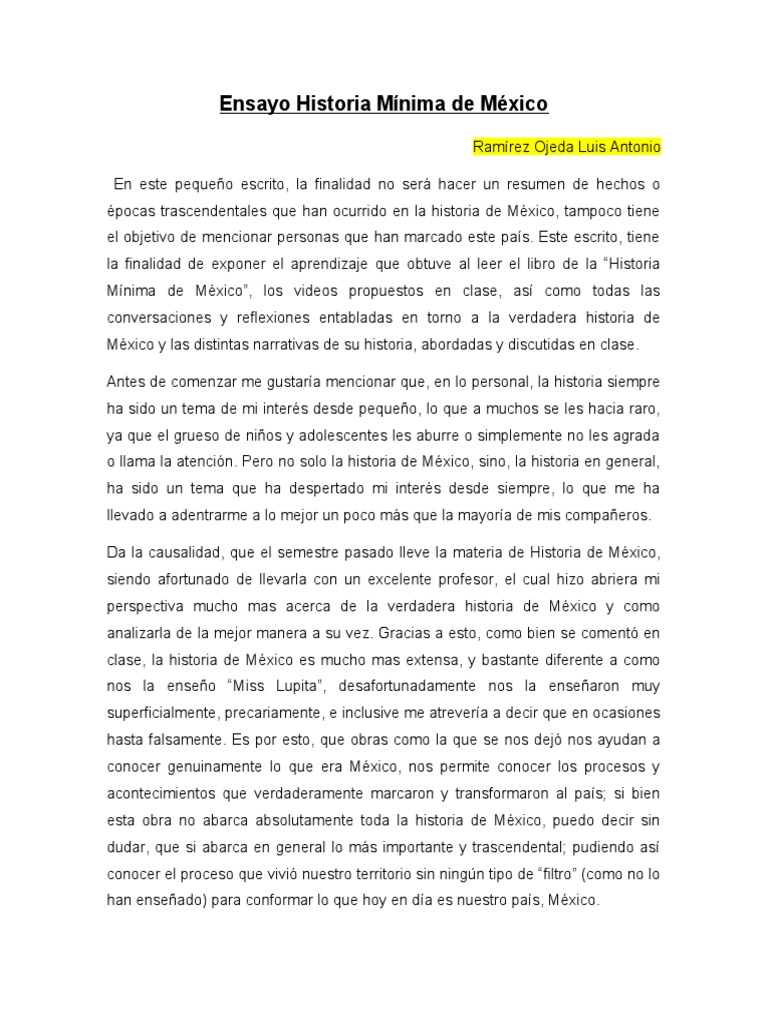 Ensayo Historia Mínima de México

Ramírez Ojeda Luis Antonio

En este pequeño escrito, la finalidad no será hacer un resumen de hechos o épocas trascendentales que han ocurrido en la historia de México, tampoco tiene el objetivo de mencionar personas que han marcado este país. Este escrito, tiene la finalidad de exponer el aprendizaje que obtuve al leer el libro de la “Historia Mínima de México”, los videos propuestos en clase, así como todas las conversaciones y reflexiones entabladas en torno a la verdadera historia de México y las distintas narrativas de su historia, abordadas y discutidas en clase.

Antes de comenzar me gustaría mencionar que, en lo personal, la historia siempre ha sido un tema de mi interés desde pequeño, lo que a muchos se les hacia raro, ya que el grueso de niños y adolescentes les aburre o simplemente no les agrada o llama la atención. Pero no solo la historia de México, sino, la historia en general, ha sido un tema que ha despertado mi interés desde siempre, lo que me ha llevado a adentrarme a lo mejor un poco más que la mayoría de mis compañeros.

Da la causalidad, que el semestre pasado lleve la materia de Historia de México, siendo afortunado de llevarla con un excelente profesor, el cual hizo abriera mi perspectiva mucho mas acerca de la verdadera historia de México y como analizarla de la mejor manera a su vez. Gracias a esto, como bien se comentó en clase, la historia de México es mucho mas extensa, y bastante diferente a como nos la enseño “Miss Lupita”, desafortunadamente nos la enseñaron muy superficialmente, precariamente, e inclusive me atrevería a decir que en ocasiones hasta falsamente. Es por esto, que obras como la que se nos dejó nos ayudan a conocer genuinamente lo que era México, nos permite conocer los procesos y acontecimientos que verdaderamente marcaron y transformaron al país; si bien esta obra no abarca absolutamente toda la historia de México, puedo decir sin dudar, que si abarca en general lo más importante y trascendental; pudiendo así conocer el proceso que vivió nuestro territorio sin ningún tipo de “filtro” (como no lo han enseñado) para conformar lo que hoy en día es nuestro país, México.